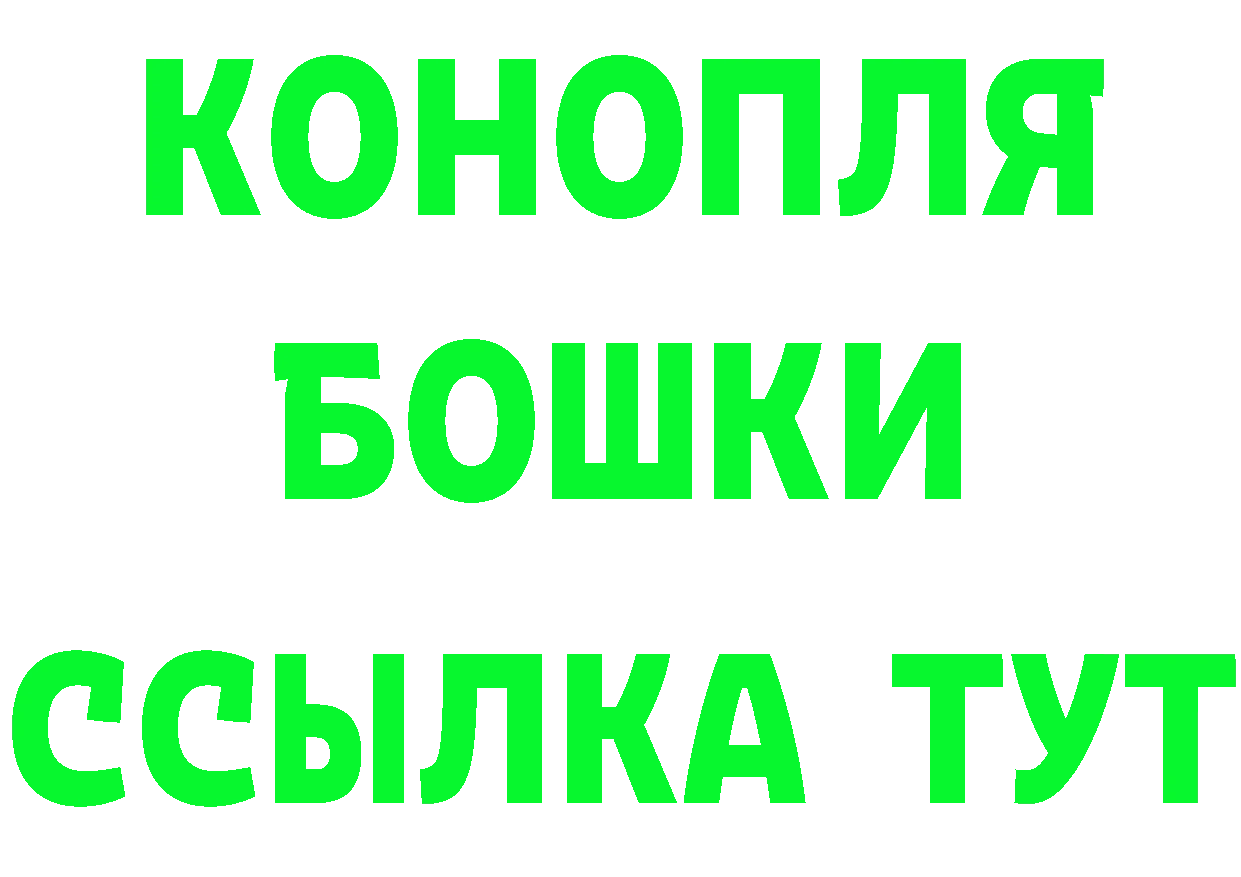 КОНОПЛЯ
БОШКИ
ССЫЛКА ТУТ